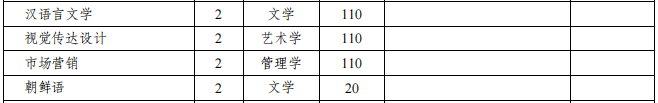 | 汉语言文学 | 2 | 文学 | 110 | | |
|---|---|---|---|---|---|
| 视觉传达设计 | 2 | 艺术学 | 110 | | |
| 市场营销 | 2 | 管理学 | 110 | | |
| 朝鲜语 | 2 | 文学 | 20 | | |